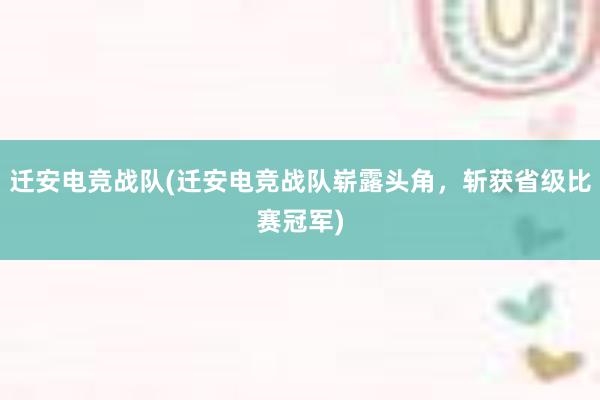 迁安电竞战队(迁安电竞战队崭露头角，斩获省级比赛冠军)